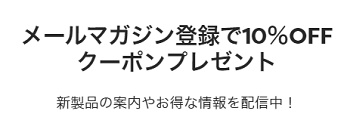 メールマガジン登録で10％OFF
クーポンプレゼント

新製品の案内やお得な情報を配信中！